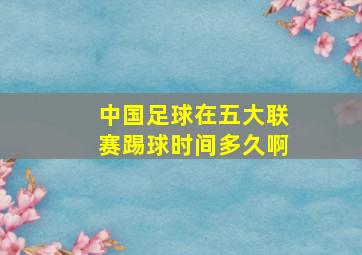 中国足球在五大联赛踢球时间多久啊